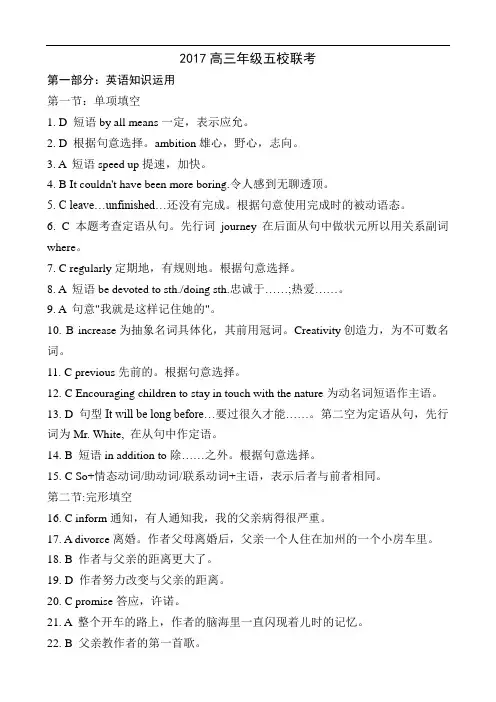 2017 高三年级五校联考

第一部分：英语知识运用

第一节：单项填空

1. D 短语 by all means 一定，表示应允。

2. D 根据句意选择。ambition 雄心，野心，志向。

3. A 短语 speed up 提速，加快。

4. B It couldn't have been more boring.令人感到无聊透顶。

5. C leave…unfinished…还没有完成。根据句意使用完成时的被动语态。

6. C 本题考查定语从句。先行词 journey 在后面从句中做状元所以用关系副词 where。

7. C regularly 定期地，有规则地。根据句意选择。

8. A 短语 be devoted to sth./doing sth.忠诚于……;热爱……。

9. A 句意"我就是这样记住她的"。

10. B increase 为抽象名词具体化，其前用冠词。Creativity 创造力，为不可数名词。

11. C previous 先前的。根据句意选择。

12. C Encouraging children to stay in touch with the nature 为动名词短语作主语。

13. D 句型 It will be long before…要过很久才能……。第二空为定语从句，先行词为 Mr. White, 在从句中作定语。

14. B 短语 in addition to 除……之外。根据句意选择。

15. C So+情态动词/助动词/联系动词+主语，表示后者与前者相同。

第二节:完形填空

16. C inform 通知，有人通知我，我的父亲病得很严重。

17. A divorce 离婚。作者父母离婚后，父亲一个人住在加州的一个小房车里。

18. B 作者与父亲的距离更大了。

19. D 作者努力改变与父亲的距离。

20. C promise 答应，许诺。

21. A 整个开车的路上，作者的脑海里一直闪现着儿时的记忆。

22. B 父亲教作者的第一首歌。